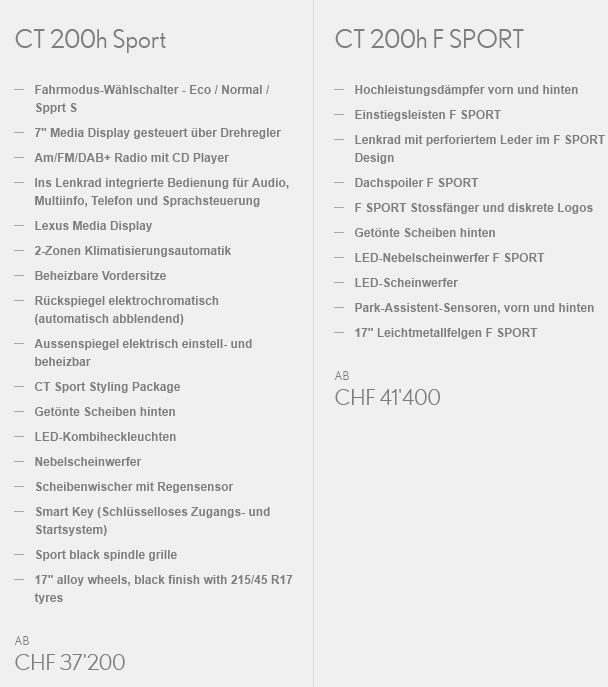 CT 200h Sport

— Fahrmodus-Wählschalter - Eco / Normal / Spprt S
— 7" Media Display gesteuert über Drehregler
— Am/FM/DAB+ Radio mit CD Player
— Ins Lenkrad integrierte Bedienung für Audio, Multiinfo, Telefon und Sprachsteuerung
— Lexus Media Display
— 2-Zonen Klimatisierungsautomatik
— Beheizbare Vordersitze
— Rückspiegel elektrochromatisch (automatisch abblendend)
— Aussenspiegel elektrisch einstell- und beheizbar
— CT Sport Styling Package
— Getönte Scheiben hinten
— LED-Kombiheckleuchten
— Nebelscheinwerfer
— Scheibenwischer mit Regensensor
— Smart Key (Schlüsselloses Zugangs- und Startsystem)
— Sport black spindle grille
— 17" alloy wheels, black finish with 215/45 R17 tyres

AB
CHF 37'200

CT 200h F SPORT

— Hochleistungsdämpfer vorn und hinten
— Einstiegsleisten F SPORT
— Lenkrad mit perforiertem Leder im F SPORT Design
— Dachspoiler F SPORT
— F SPORT Stossfänger und diskrete Logos
— Getönte Scheiben hinten
— LED-Nebelscheinwerfer F SPORT
— LED-Scheinwerfer
— Park-Assistent-Sensoren, vorn und hinten
— 17" Leichtmetallfelgen F SPORT

AB
CHF 41'400